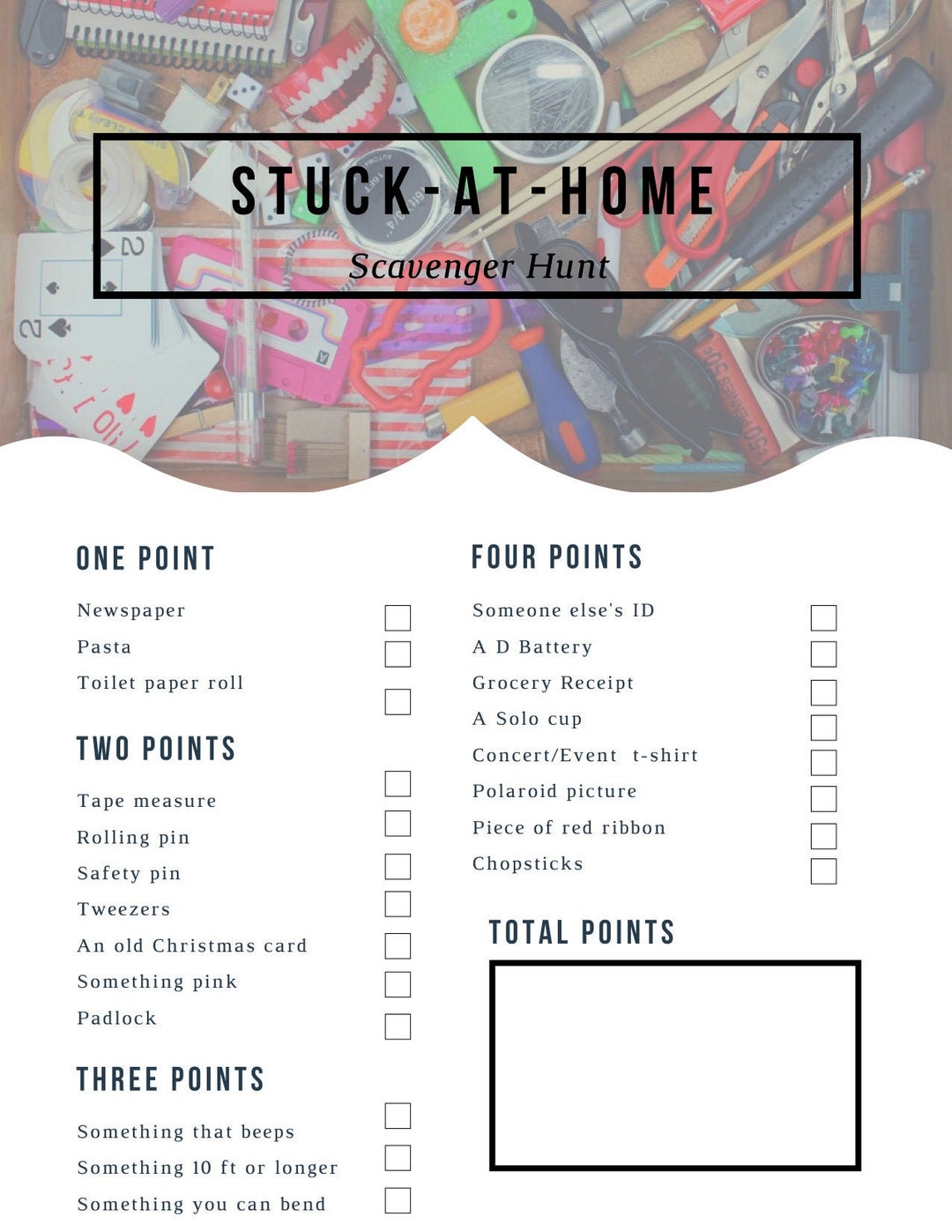 STUCK-AT-HOME

Scavenger Hunt

ONE POINT

Newspaper
Pasta
Toilet paper roll

TWO POINTS

Tape measure
Rolling pin
Safety pin
Tweezers
An old Christmas card
Something pink
Padlock

THREE POINTS

Something that beeps
Something 10 ft or longer
Something you can bend

FOUR POINTS

Someone else's ID
A D Battery
Grocery Receipt
A Solo cup
Concert/Event t-shirt
Polaroid picture
Piece of red ribbon
Chopsticks

TOTAL POINTS